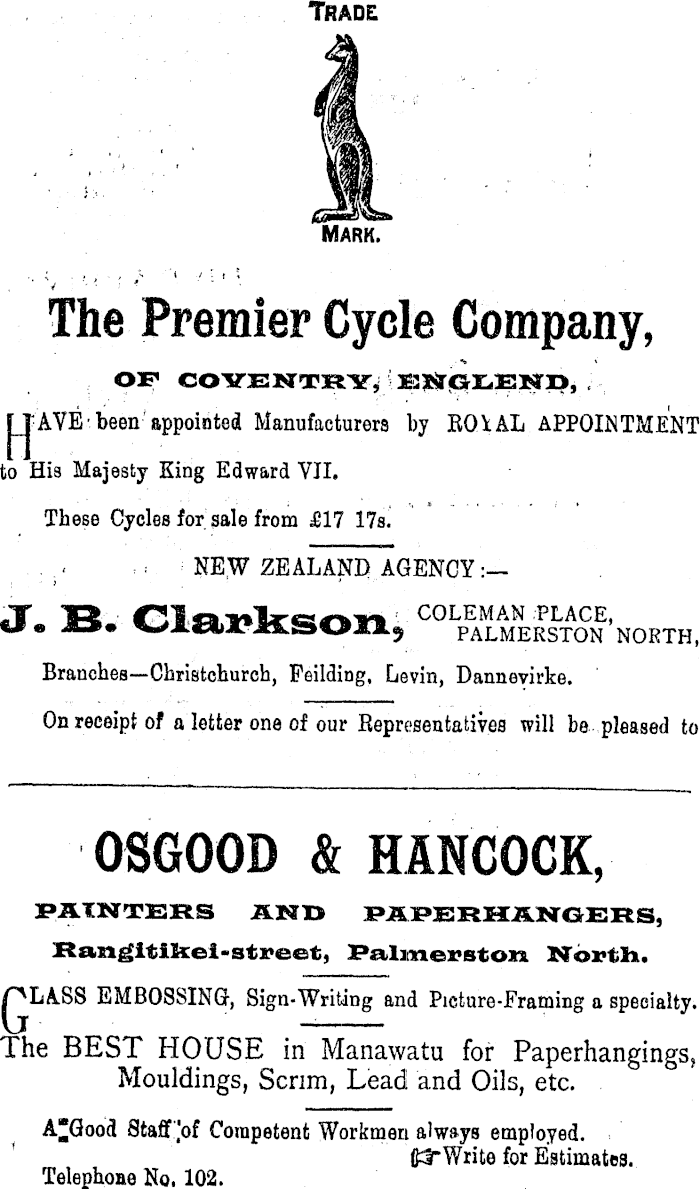 TRADE

MARK.

The Premier Cycle Company,

OF COVENTRY, ENGLEND,

HAVE been appointed Manufacturers by ROYAL APPOINTMENT to His Majesty King Edward VII.

These Cycles for sale from £17 17s.

NEW ZEALAND AGENCY:—

J. B. Clarkson, COLEMAN PLACE, PALMERSTON NORTH,

Branches—Christchurch, Feilding, Levin, Dannevirke.

On receipt of a letter one of our Representatives will be pleased to

OSGOOD & HANCOCK,

PAINTERS AND PAPERHANGERS,

Rangitikei-street, Palmerston North.

GLASS EMBOSSING, Sign-Writing and Picture-Framing a specialty.

The BEST HOUSE in Manawatu for Paperhangings, Mouldings, Scrim, Lead and Oils, etc.

A Good Staff of Competent Workmen always employed.

Write for Estimates.

Telephone No. 102.